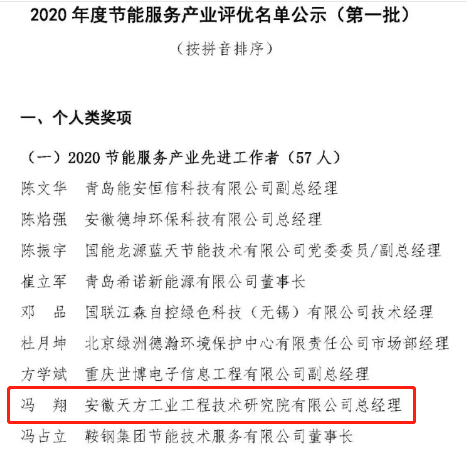 2020 年度节能服务产业评优名单公示（第一批）

（按拼音排序）

一、个人类奖项

（一）2020 节能服务产业先进工作者（57 人）

陈文华　青岛能安恒信科技有限公司副总经理

陈焰强　安徽德坤环保科技有限公司总经理

陈振宇　国能龙源蓝天节能技术有限公司党委委员/副总经理

崔立军　青岛希诺新能源有限公司董事长

邓　品　国联江森自控绿色科技（无锡）有限公司技术经理

杜月坤　北京绿洲德瀚环境保护中心有限责任公司市场部经理

方学斌　重庆世博电子信息工程有限公司副总经理

冯　翔　安徽天方工业工程技术研究院有限公司总经理

冯占立　鞍钢集团节能技术服务有限公司董事长